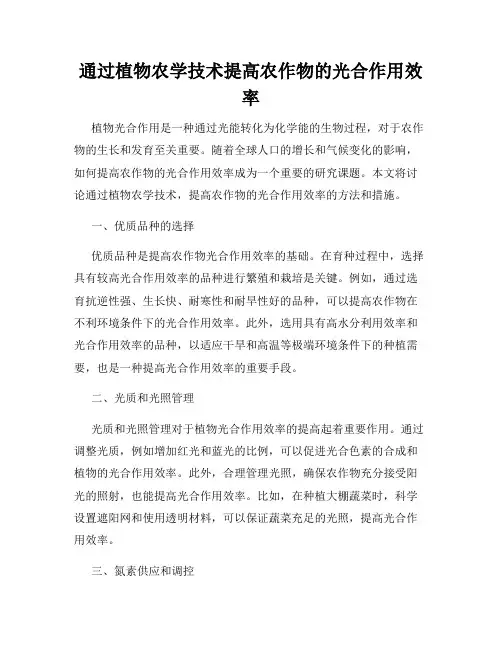 通过植物农学技术提高农作物的光合作用效率

植物光合作用是一种通过光能转化为化学能的生物过程，对于农作物的生长和发育至关重要。随着全球人口的增长和气候变化的影响，如何提高农作物的光合作用效率成为一个重要的研究课题。本文将讨论通过植物农学技术，提高农作物的光合作用效率的方法和措施。

一、优质品种的选择

优质品种是提高农作物光合作用效率的基础。在育种过程中，选择具有较高光合作用效率的品种进行繁殖和栽培是关键。例如，通过选育抗逆性强、生长快、耐寒性和耐旱性好的品种，可以提高农作物在不利环境条件下的光合作用效率。此外，选用具有高水分利用效率和光合作用效率的品种，以适应干旱和高温等极端环境条件下的种植需要，也是一种提高光合作用效率的重要手段。

二、光质和光照管理

光质和光照管理对于植物光合作用效率的提高起着重要作用。通过调整光质，例如增加红光和蓝光的比例，可以促进光合色素的合成和植物的光合作用效率。此外，合理管理光照，确保农作物充分接受阳光的照射，也能提高光合作用效率。比如，在种植大棚蔬菜时，科学设置遮阳网和使用透明材料，可以保证蔬菜充足的光照，提高光合作用效率。

三、氮素供应和调控